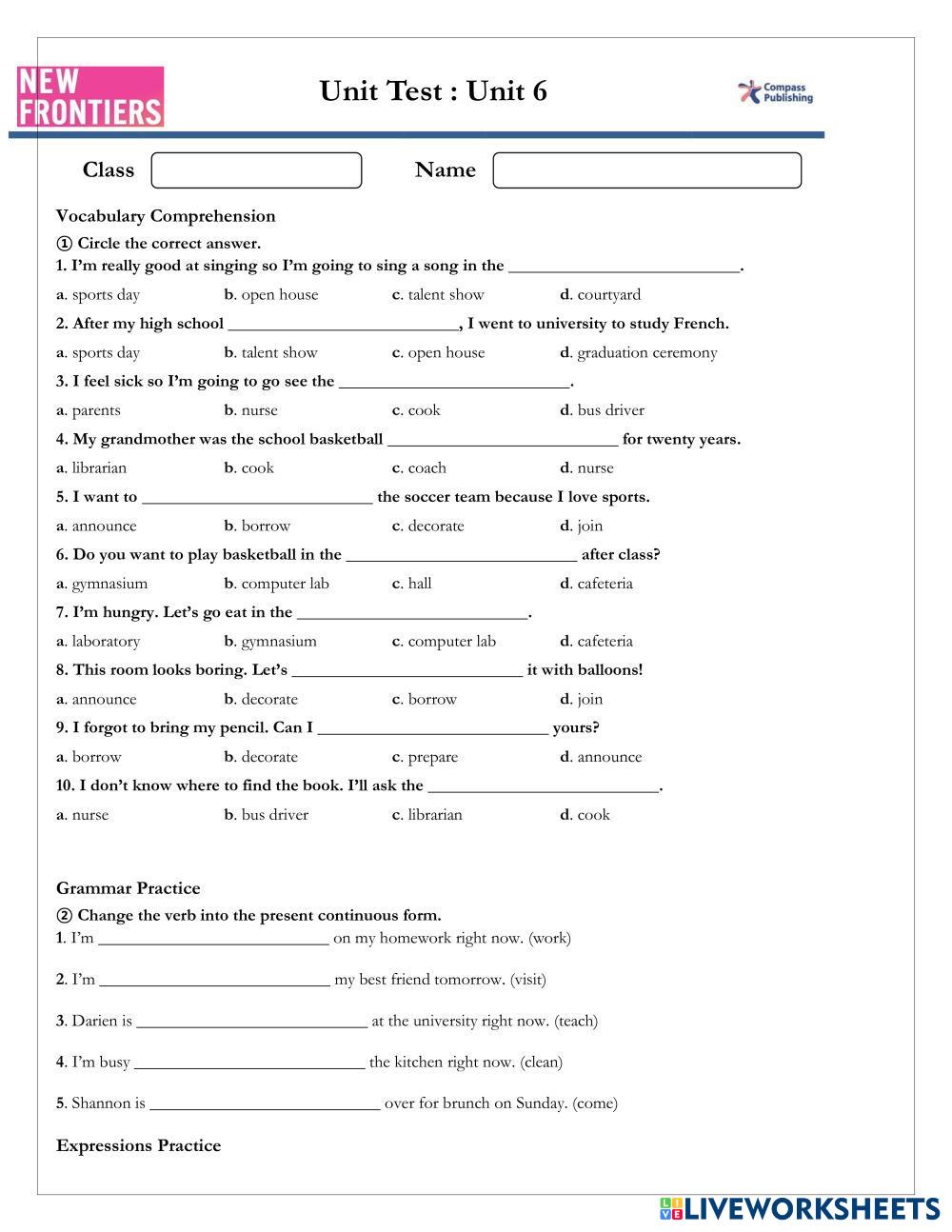 NEW FRONTIERS

Unit Test : Unit 6

Compass Publishing

Class

Name

Vocabulary Comprehension

① Circle the correct answer.

1. I'm really good at singing so I'm going to sing a song in the ___________________________.

a. sports day b. open house c. talent show d. courtyard

2. After my high school ___________________________, I went to university to study French.

a. sports day b. talent show c. open house d. graduation ceremony

3. I feel sick so I'm going to go see the ___________________________.

a. parents b. nurse c. cook d. bus driver

4. My grandmother was the school basketball ___________________________ for twenty years.

a. librarian b. cook c. coach d. nurse

5. I want to ___________________________ the soccer team because I love sports.

a. announce b. borrow c. decorate d. join

6. Do you want to play basketball in the ___________________________ after class?

a. gymnasium b. computer lab c. hall d. cafeteria

7. I'm hungry. Let's go eat in the ___________________________.

a. laboratory b. gymnasium c. computer lab d. cafeteria

8. This room looks boring. Let's ___________________________ it with balloons!

a. announce b. decorate c. borrow d. join

9. I forgot to bring my pencil. Can I ___________________________ yours?

a. borrow b. decorate c. prepare d. announce

10. I don't know where to find the book. I'll ask the ___________________________.

a. nurse b. bus driver c. librarian d. cook

Grammar Practice

② Change the verb into the present continuous form.

1. I'm ___________________________ on my homework right now. (work)

2. I'm ___________________________ my best friend tomorrow. (visit)

3. Darien is ___________________________ at the university right now. (teach)

4. I'm busy ___________________________ the kitchen right now. (clean)

5. Shannon is ___________________________ over for brunch on Sunday. (come)

Expressions Practice

LIVEWORKSHEETS